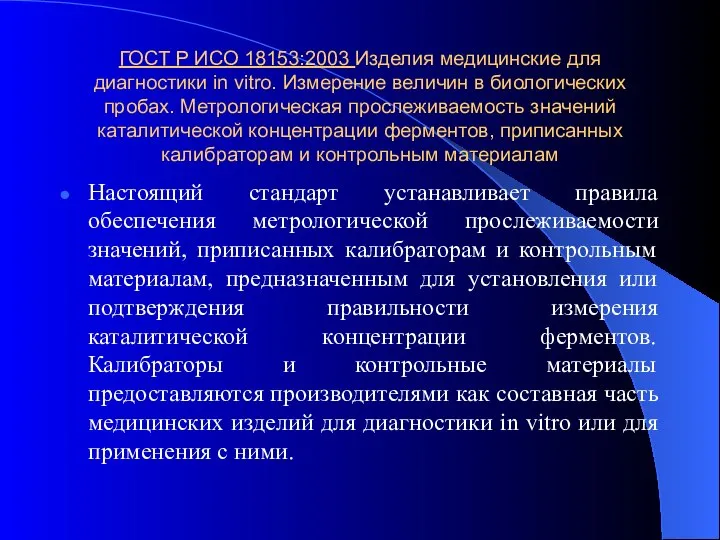 ГОСТ Р ИСО 18153:2003 Изделия медицинские для диагностики in vitro. Измерение величин в биологических пробах. Метрологическая прослеживаемость значений каталитической концентрации ферментов, приписанных калибраторам и контрольным материалам

Настоящий стандарт устанавливает правила обеспечения метрологической прослеживаемости значений, приписанных калибраторам и контрольным материалам, предназначенным для установления или подтверждения правильности измерения каталитической концентрации ферментов. Калибраторы и контрольные материалы предоставляются производителями как составная часть медицинских изделий для диагностики in vitro или для применения с ними.